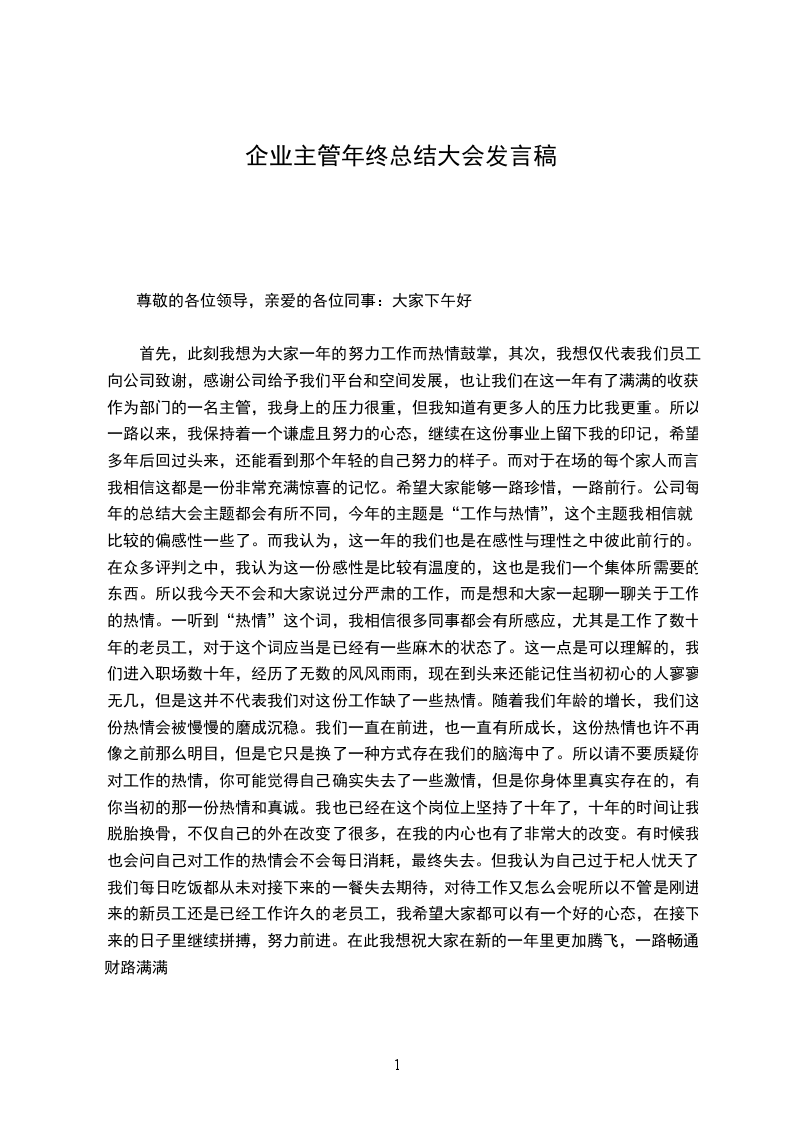 企业主管年终总结大会发言稿

尊敬的各位领导，亲爱的各位同事：大家下午好

首先，此刻我想为大家一年的努力工作而热情鼓掌，其次，我想仅代表我们员工向公司致谢，感谢公司给予我们平台和空间发展，也让我们在这一年有了满满的收获作为部门的一名主管，我身上的压力很重，但我知道有更多人的压力比我更重。所以一路以来，我保持着一个谦虚且努力的心态，继续在这份事业上留下我的印记，希望多年后回过头来，还能看到那个年轻的自己努力的样子。而对于在场的每个家人而言我相信这都是一份非常充满惊喜的记忆。希望大家能够一路珍惜，一路前行。公司每年的总结大会主题都会有所不同，今年的主题是“工作与热情”，这个主题我相信就比较的偏感性一些了。而我认为，这一年的我们也是在感性与理性之中彼此前行的。在众多评判之中，我认为这一份感性是比较有温度的，这也是我们一个集体所需要的东西。所以我今天不会和大家说过分严肃的工作，而是想和大家一起聊一聊关于工作的热情。一听到“热情”这个词，我相信很多同事都会有所感应，尤其是工作了数十年的老员工，对于这个词应当是已经有一些麻木的状态了。这一点是可以理解的，我们进入职场数十年，经历了无数的风风雨雨，现在到头来还能记住当初初心的人寥寥无几，但是这并不代表我们对这份工作缺了一些热情。随着我们年龄的增长，我们这份热情会被慢慢的磨成沉稳。我们一直在前进，也一直有所成长，这份热情也许不再像之前那么明目，但是它只是换了一种方式存在我们的脑海中了。所以请不要质疑你对工作的热情，你可能觉得自己确实失去了一些激情，但是你身体里真实存在的，有你当初的那一份热情和真诚。我也已经在这个岗位上坚持了十年了，十年的时间让我脱胎换骨，不仅自己的外在改变了很多，在我的内心也有了非常大的改变。有时候我也会问自己对工作的热情会不会每日消耗，最终失去。但我认为自己过于杞人忧天了我们每日吃饭都从未对接下来的一餐失去期待，对待工作又怎么会呢所以不管是刚进来的新员工还是已经工作许久的老员工，我希望大家都可以有一个好的心态，在接下来的日子里继续拼搏，努力前进。在此我想祝大家在新的一年里更加腾飞，一路畅通财路满满

1